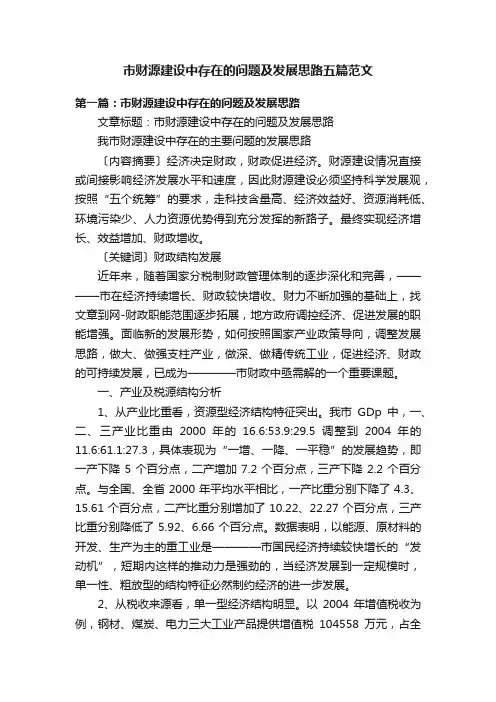 市财源建设中存在的问题及发展思路五篇范文

第一篇：市财源建设中存在的问题及发展思路

文章标题：市财源建设中存在的问题及发展思路

我市财源建设中存在的主要问题的发展思路

〔内容摘要〕经济决定财政，财政促进经济。财源建设情况直接或间接影响经济发展水平和速度，因此财源建设必须坚持科学发展观，按照“五个统筹”的要求，走科技含量高、经济效益好、资源消耗低、环境污染少、人力资源优势得到充分发挥的新路子。最终实现经济增长、效益增加、财政增收。

〔关键词〕财政结构发展

近年来，随着国家分税制财政管理体制的逐步深化和完善，————市在经济持续增长、财政较快增收、财力不断加强的基础上，找文章到网-财政职能范围逐步拓展，地方政府调控经济、促进发展的职能增强。面临新的发展形势，如何按照国家产业政策导向，调整发展思路，做大、做强支柱产业，做深、做精传统工业，促进经济、财政的可持续发展，已成为————市财政中亟需解的一个重要课题。

一、产业及税源结构分析

1、从产业比重看，资源型经济结构特征突出。我市 GDp 中，一、二、三产业比重由 2000 年的 16.6:53.9:29.5 调整到 2004 年的 11.6:61.1:27.3，具体表现为“一增、一降、一平稳”的发展趋势，即一产下降 5 个百分点，二产增加 7.2 个百分点，三产下降 2.2 个百分点。与全国、全省 2000 年平均水平相比，一产比重分别下降了 4.3、15.61 个百分点，二产比重分别增加了 10.22、22.27 个百分点，三产比重分别降低了 5.92、6.66 个百分点。数据表明，以能源、原材料的开发、生产为主的重工业是————市国民经济持续较快增长的“发动机”，短期内这样的推动力是强劲的，当经济发展到一定规模时，单一性、粗放型的结构特征必然制约经济的进一步发展。

2、从税收来源看，单一型经济结构明显。以 2004 年增值税收为例，钢材、煤炭、电力三大工业产品提供增值税 104558 万元，占全